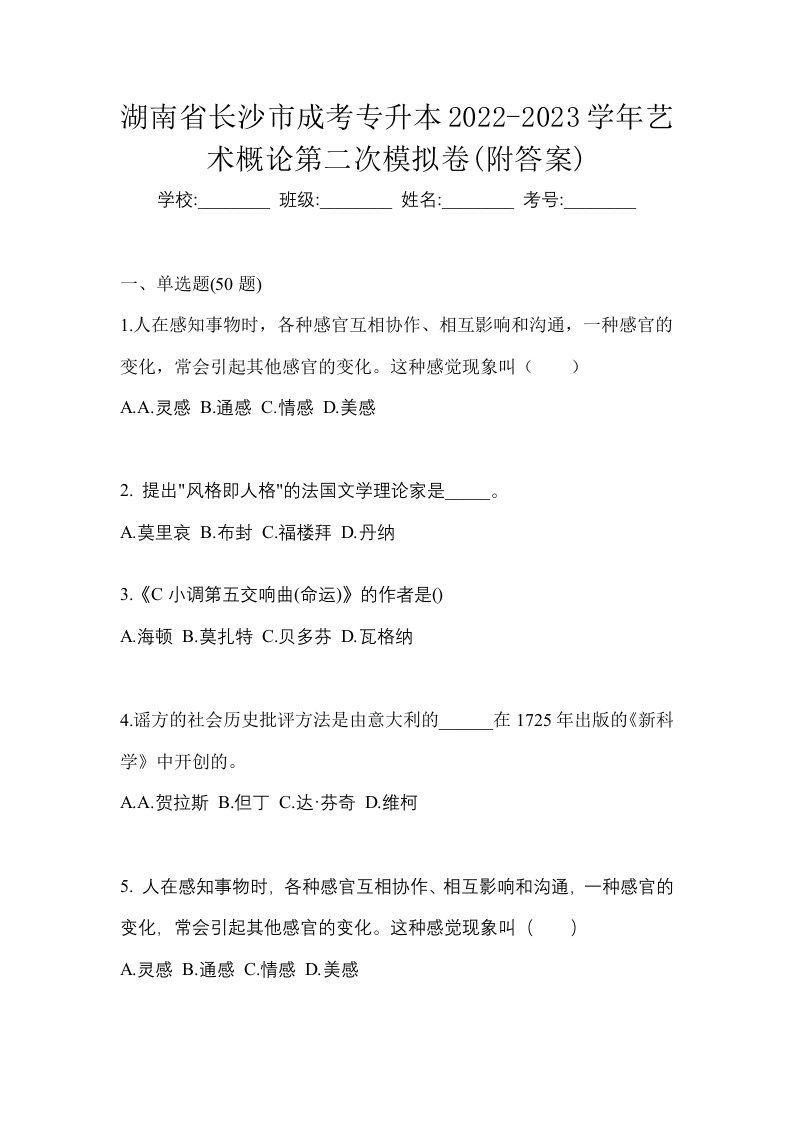 湖南省长沙市成考专升本2022-2023学年艺术概论第二次模拟卷(附答案)

学校:________ 班级:________ 姓名:________ 考号:________

一、单选题(50 题)

1.人在感知事物时，各种感官互相协作、相互影响和沟通，一种感官的变化，常会引起其他感官的变化。这种感觉现象叫（　　）

A.A.灵感 B.通感 C.情感 D.美感

2. 提出"风格即人格"的法国文学理论家是_____。

A.莫里哀 B.布封 C.福楼拜 D.丹纳

3.《C 小调第五交响曲(命运)》的作者是()

A.海顿 B.莫扎特 C.贝多芬 D.瓦格纳

4.谣方的社会历史批评方法是由意大利的______在 1725 年出版的《新科学》中开创的。

A.A.贺拉斯 B.但丁 C.达·芬奇 D.维柯

5. 人在感知事物时, 各种感官互相协作、相互影响和沟通, 一种感官的变化, 常会引起其他感官的变化。这种感觉现象叫（　　）

A.灵感 B.通感 C.情感 D.美感